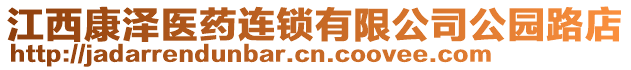 江西康泽医药连锁有限公司公园路店
http://jadarrendunbar.cn.coovee.com